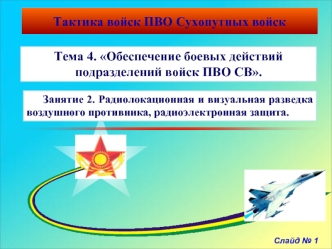 Тактика войск ПВО Сухопутных войск

Тема 4. «Обеспечение боевых действий подразделений войск ПВО СВ».

Занятие 2. Радиолокационная и визуальная разведка воздушного противника, радиоэлектронная защита.

Слайд № 1